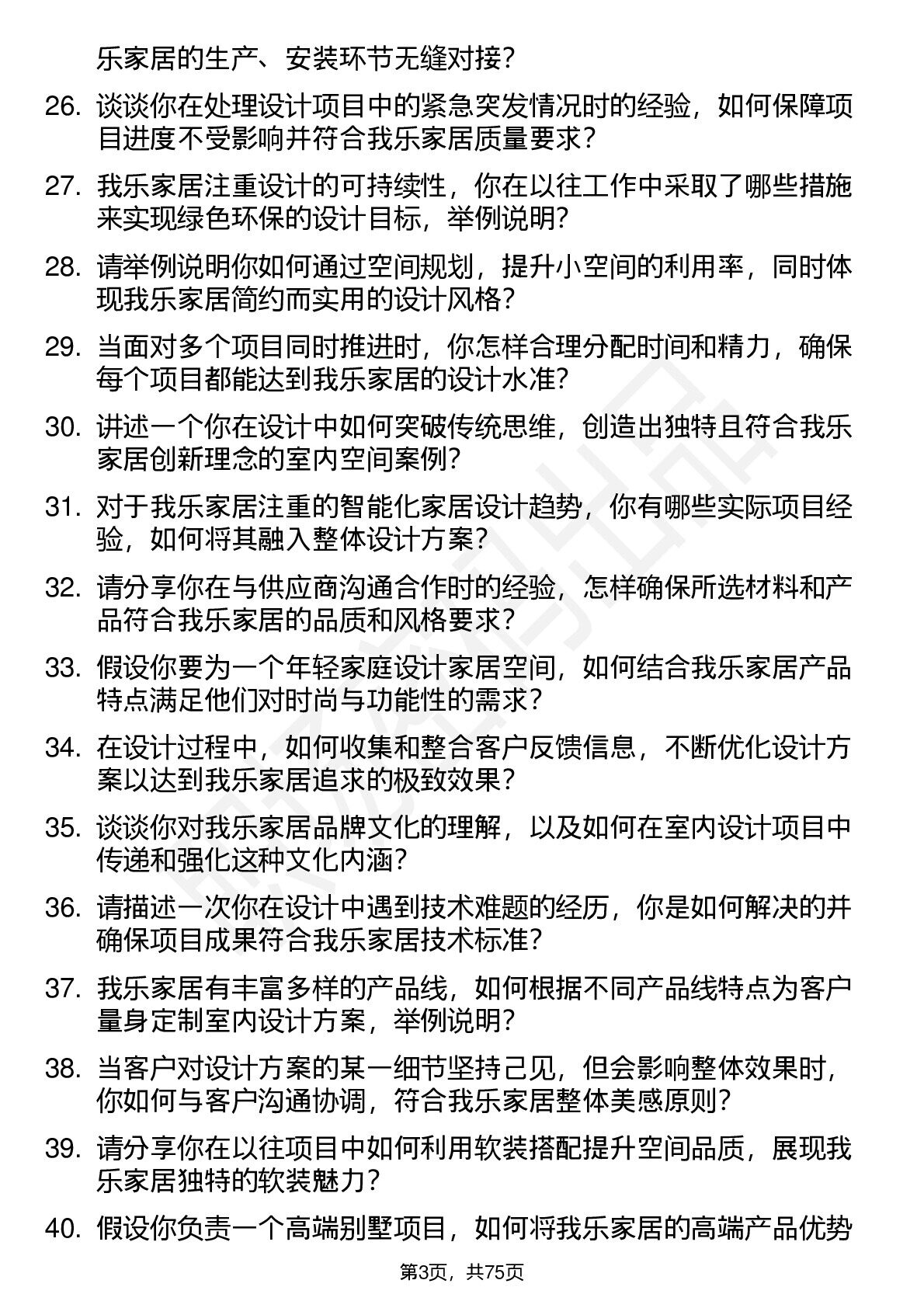 乐家居的生产、安装环节无缝对接？

26. 谈谈你在处理设计项目中的紧急突发情况时的经验，如何保障项目进度不受影响并符合我乐家居质量要求？

27. 我乐家居注重设计的可持续性，你在以往工作中采取了哪些措施来实现绿色环保的设计目标，举例说明？

28. 请举例说明你如何通过空间规划，提升小空间的利用率，同时体现我乐家居简约而实用的设计风格？

29. 当面对多个项目同时推进时，你怎样合理分配时间和精力，确保每个项目都能达到我乐家居的设计水准？

30. 讲述一个你在设计中如何突破传统思维，创造出独特且符合我乐家居创新理念的室内空间案例？

31. 对于我乐家居注重的智能化家居设计趋势，你有哪些实际项目经验，如何将其融入整体设计方案？

32. 请分享你在与供应商沟通合作时的经验，怎样确保所选材料和产品符合我乐家居的品质和风格要求？

33. 假设你要为一个年轻家庭设计家居空间，如何结合我乐家居产品特点满足他们对时尚与功能性的需求？

34. 在设计过程中，如何收集和整合客户反馈信息，不断优化设计方案以达到我乐家居追求的极致效果？

35. 谈谈你对我乐家居品牌文化的理解，以及如何在室内设计项目中传递和强化这种文化内涵？

36. 请描述一次你在设计中遇到技术难题的经历，你是如何解决的并确保项目成果符合我乐家居技术标准？

37. 我乐家居有丰富多样的产品线，如何根据不同产品线特点为客户量身定制室内设计方案，举例说明？

38. 当客户对设计方案的某一细节坚持己见，但会影响整体效果时，你如何与客户沟通协调，符合我乐家居整体美感原则？

39. 请分享你在以往项目中如何利用软装搭配提升空间品质，展现我乐家居独特的软装魅力？

40. 假设你负责一个高端别墅项目，如何将我乐家居的高端产品优势

第3页，共75页